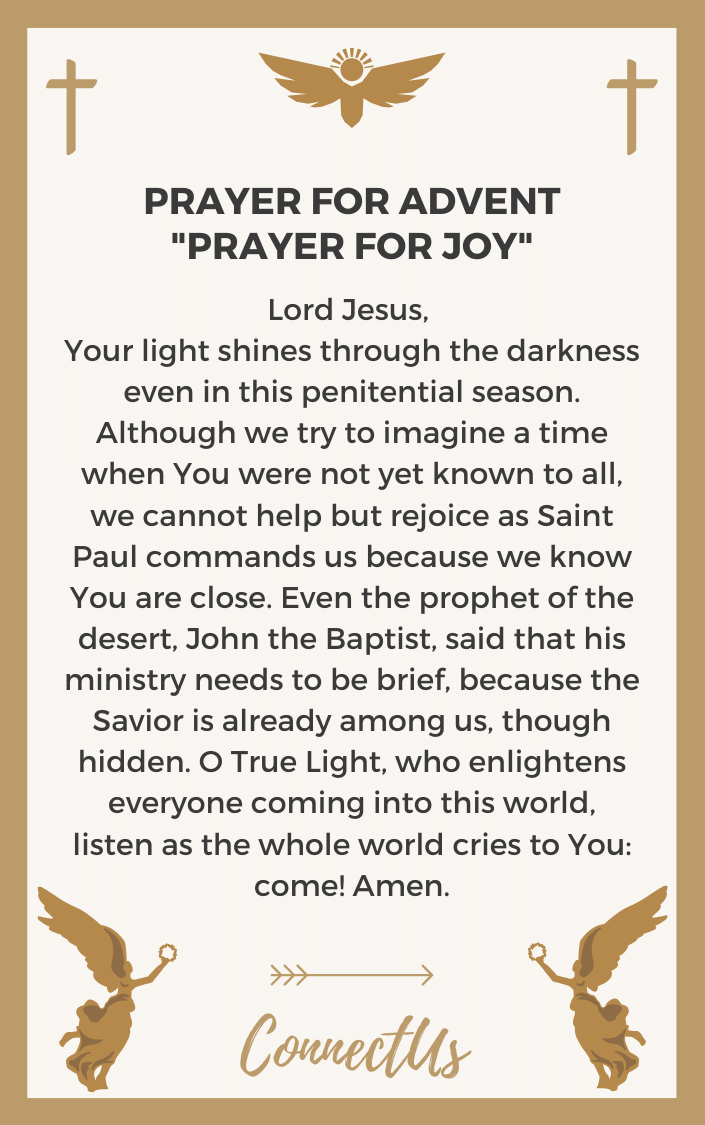 PRAYER FOR ADVENT
"PRAYER FOR JOY"

Lord Jesus,
Your light shines through the darkness even in this penitential season. Although we try to imagine a time when You were not yet known to all, we cannot help but rejoice as Saint Paul commands us because we know You are close. Even the prophet of the desert, John the Baptist, said that his ministry needs to be brief, because the Savior is already among us, though hidden. O True Light, who enlightens everyone coming into this world, listen as the whole world cries to You: come! Amen.

ConnectUs